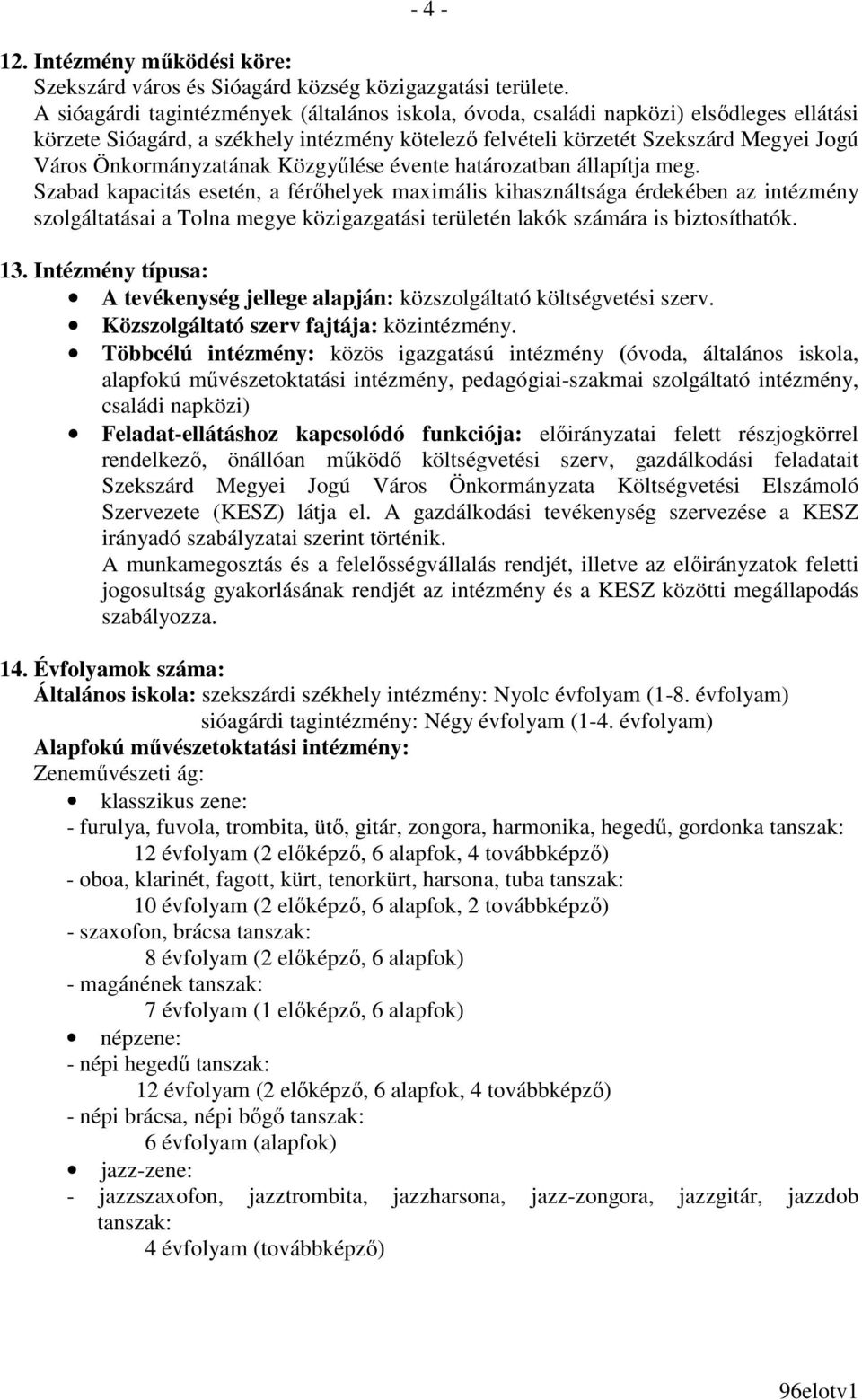 - 4 -

12. Intézmény működési köre:
Szekszárd város és Sióagárd község közigazgatási területe.
A sióagárdi tagintézmények (általános iskola, óvoda, családi napközi) elsődleges ellátási körzete Sióagárd, a székhely intézmény kötelező felvételi körzetét Szekszárd Megyei Jogú Város Önkormányzatának Közgyűlése évente határozatban állapítja meg.
Szabad kapacitás esetén, a férőhelyek maximális kihasználtsága érdekében az intézmény szolgáltatásai a Tolna megye közigazgatási területén lakók számára is biztosíthatók.

13. Intézmény típusa:
• A tevékenység jellege alapján: közszolgáltató költségvetési szerv.
• Közszolgáltató szerv fajtája: közintézmény.
• Többcélú intézmény: közös igazgatású intézmény (óvoda, általános iskola, alapfokú művészetoktatási intézmény, pedagógiai-szakmai szolgáltató intézmény, családi napközi)
• Feladat-ellátáshoz kapcsolódó funkciója: előirányzatai felett részjogkörrel rendelkező, önállóan működő költségvetési szerv, gazdálkodási feladatait Szekszárd Megyei Jogú Város Önkormányzata Költségvetési Elszámoló Szervezete (KESZ) látja el. A gazdálkodási tevékenység szervezése a KESZ irányadó szabályzatai szerint történik.
A munkamegosztás és a felelősségvállalás rendjét, illetve az előirányzatok feletti jogosultság gyakorlásának rendjét az intézmény és a KESZ közötti megállapodás szabályozza.

14. Évfolyamok száma:
Általános iskola: szekszárdi székhely intézmény: Nyolc évfolyam (1-8. évfolyam)
sióagárdi tagintézmény: Négy évfolyam (1-4. évfolyam)
Alapfokú művészetoktatási intézmény:
Zeneművészeti ág:
• klasszikus zene:
- furulya, fuvola, trombita, ütő, gitár, zongora, harmonika, hegedű, gordonka tanszak:
12 évfolyam (2 előképző, 6 alapfok, 4 továbbképző)
- oboa, klarinét, fagott, kürt, tenorkürt, harsona, tuba tanszak:
10 évfolyam (2 előképző, 6 alapfok, 2 továbbképző)
- szaxofon, brácsa tanszak:
8 évfolyam (2 előképző, 6 alapfok)
- magánének tanszak:
7 évfolyam (1 előképző, 6 alapfok)
• népzene:
- népi hegedű tanszak:
12 évfolyam (2 előképző, 6 alapfok, 4 továbbképző)
- népi brácsa, népi bőgő tanszak:
6 évfolyam (alapfok)
• jazz-zene:
- jazzszaxofon, jazztrombita, jazzharsona, jazz-zongora, jazzgitár, jazzdob tanszak:
4 évfolyam (továbbképző)

96elotv1